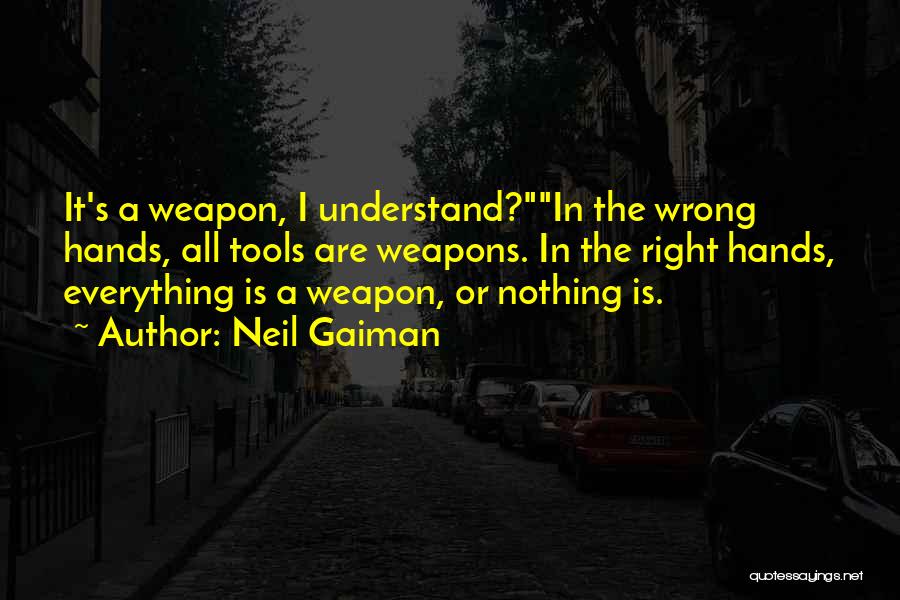 It's a weapon, I understand?""In the wrong hands, all tools are weapons. In the right hands, everything is a weapon, or nothing is.

~ Author: Neil Gaiman

quotessayings.net